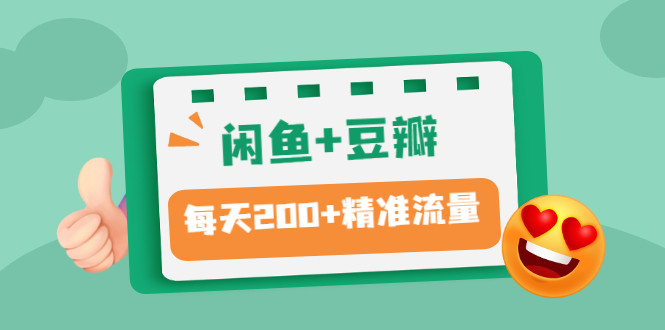 闲鱼+豆瓣

每天200+精准流量